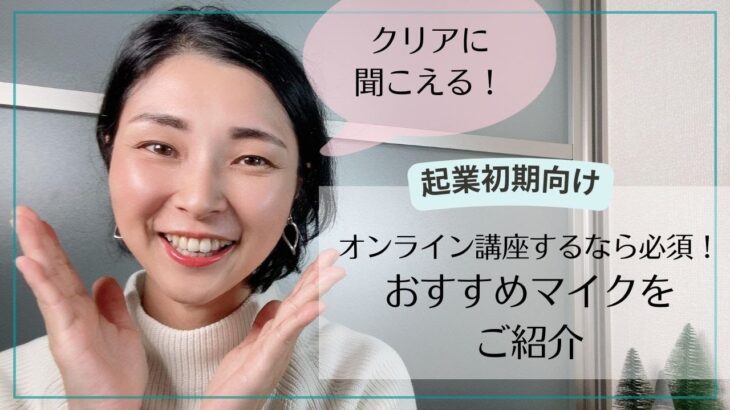 クリアに
聞こえる！

起業初期向け

オンライン講座するなら必須！
おすすめマイクを
ご紹介